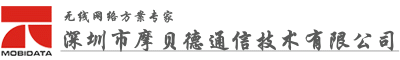 MOBIDATA

无线网络方案专家

深圳市摩贝德通信技术有限公司